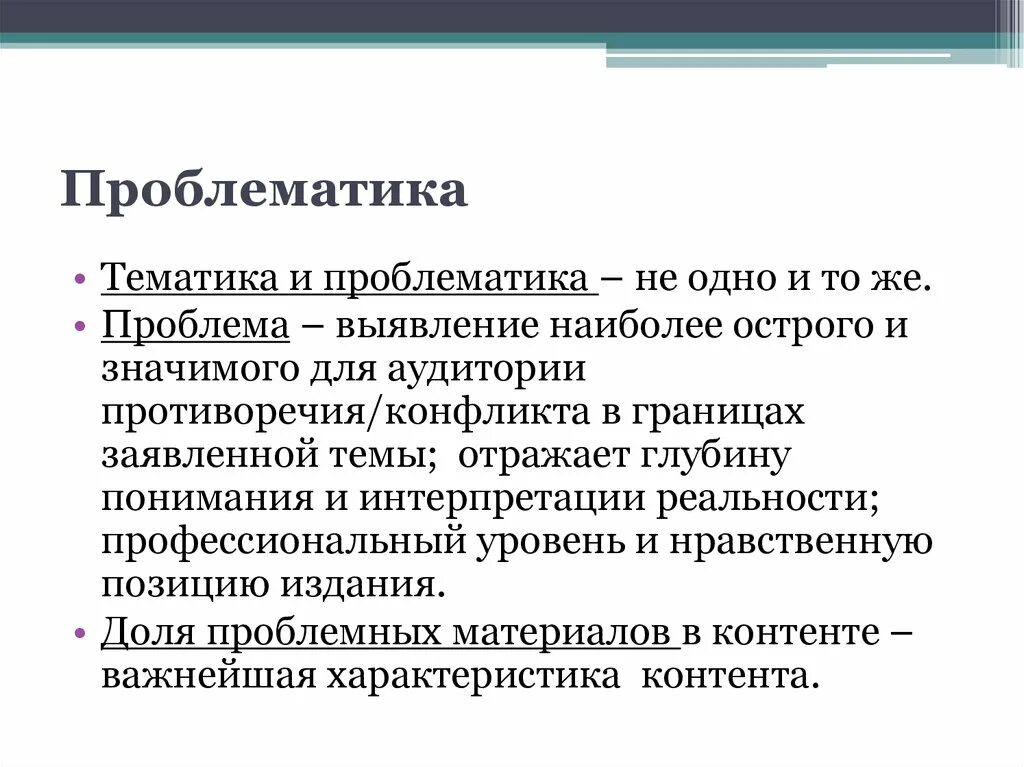 Проблематика

• Тематика и проблематика – не одно и то же.
• Проблема – выявление наиболее острого и значимого для аудитории противоречия/конфликта в границах заявленной темы; отражает глубину понимания и интерпретации реальности; профессиональный уровень и нравственную позицию издания.
• Доля проблемных материалов в контенте – важнейшая характеристика контента.